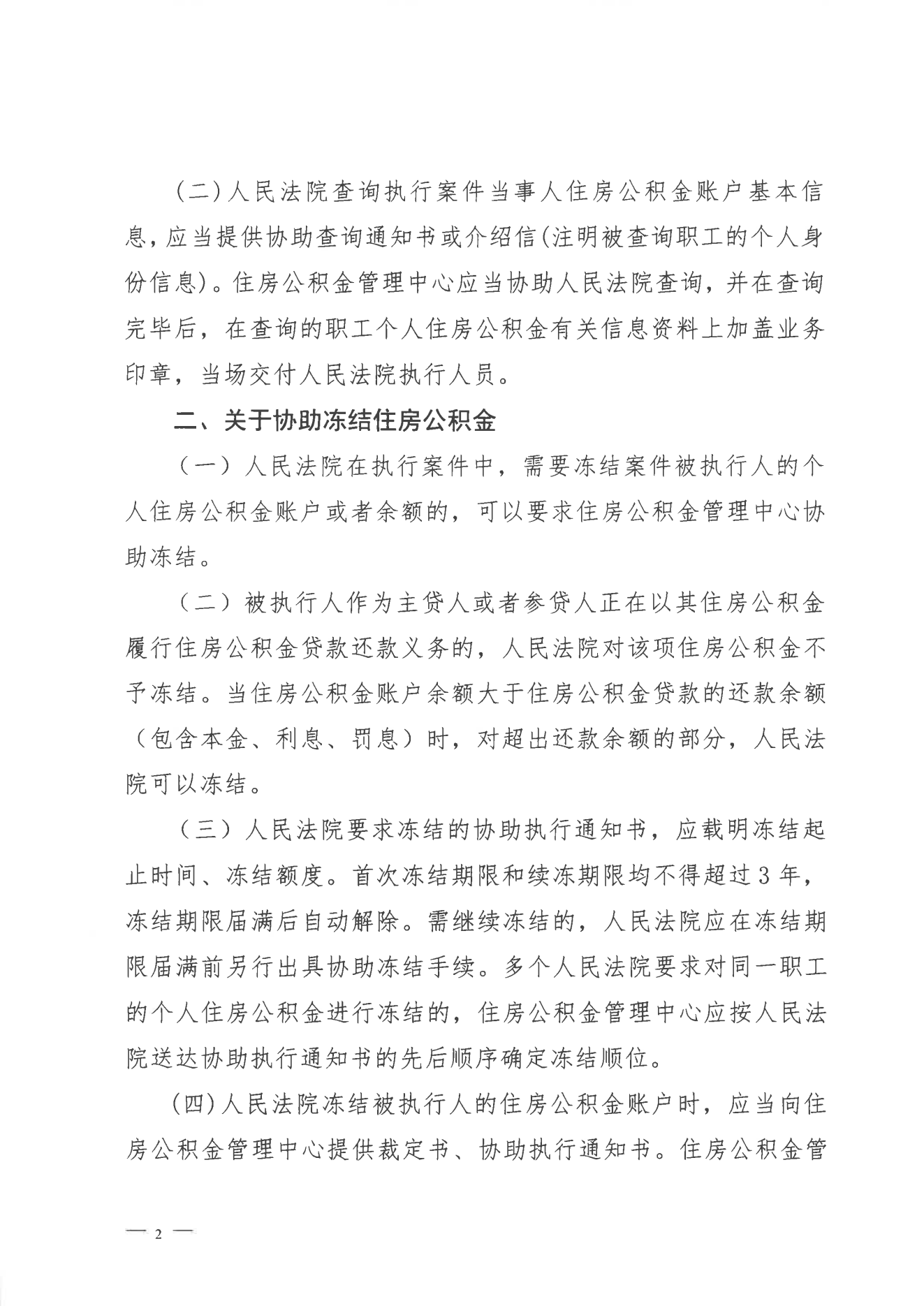 (二)人民法院查询执行案件当事人住房公积金账户基本信息，应当提供协助查询通知书或介绍信(注明被查询职工的个人身份信息)。住房公积金管理中心应当协助人民法院查询，并在查询完毕后，在查询的职工个人住房公积金有关信息资料上加盖业务印章，当场交付人民法院执行人员。

二、关于协助冻结住房公积金

（一）人民法院在执行案件中，需要冻结案件被执行人的个人住房公积金账户或者余额的，可以要求住房公积金管理中心协助冻结。

（二）被执行人作为主贷人或者参贷人正在以其住房公积金履行住房公积金贷款还款义务的，人民法院对该项住房公积金不予冻结。当住房公积金账户余额大于住房公积金贷款的还款余额（包含本金、利息、罚息）时，对超出还款余额的部分，人民法院可以冻结。

（三）人民法院要求冻结的协助执行通知书，应载明冻结起止时间、冻结额度。首次冻结期限和续冻期限均不得超过3年，冻结期限届满后自动解除。需继续冻结的，人民法院应在冻结期限届满前另行出具协助冻结手续。多个人民法院要求对同一职工的个人住房公积金进行冻结的，住房公积金管理中心应按人民法院送达协助执行通知书的先后顺序确定冻结顺位。

(四)人民法院冻结被执行人的住房公积金账户时，应当向住房公积金管理中心提供裁定书、协助执行通知书。住房公积金管

— 2 —